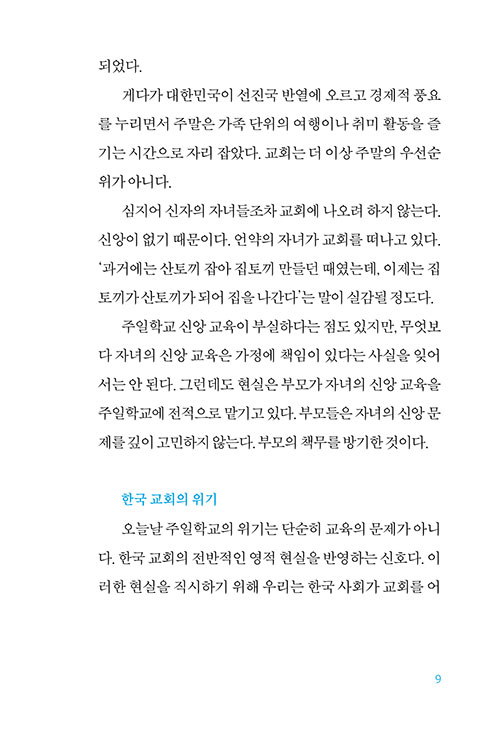 되었다.

게다가 대한민국이 선진국 반열에 오르고 경제적 풍요를 누리면서 주말은 가족 단위의 여행이나 취미 활동을 즐기는 시간으로 자리 잡았다. 교회는 더 이상 주말의 우선순위가 아니다.

심지어 신자의 자녀들조차 교회에 나오려 하지 않는다. 신앙이 없기 때문이다. 언약의 자녀가 교회를 떠나고 있다. '과거에는 산토끼 잡아 집토끼 만들던 때였는데, 이제는 집토끼가 산토끼가 되어 집을 나간다'는 말이 실감될 정도다.

주일학교 신앙 교육이 부실하다는 점도 있지만, 무엇보다 자녀의 신앙 교육은 가정에 책임이 있다는 사실을 잊어서는 안 된다. 그런데도 현실은 부모가 자녀의 신앙 교육을 주일학교에 전적으로 맡기고 있다. 부모들은 자녀의 신앙 문제를 깊이 고민하지 않는다. 부모의 책무를 방기한 것이다.

한국 교회의 위기

오늘날 주일학교의 위기는 단순히 교육의 문제가 아니다. 한국 교회의 전반적인 영적 현실을 반영하는 신호다. 이러한 현실을 직시하기 위해 우리는 한국 사회가 교회를 어

9